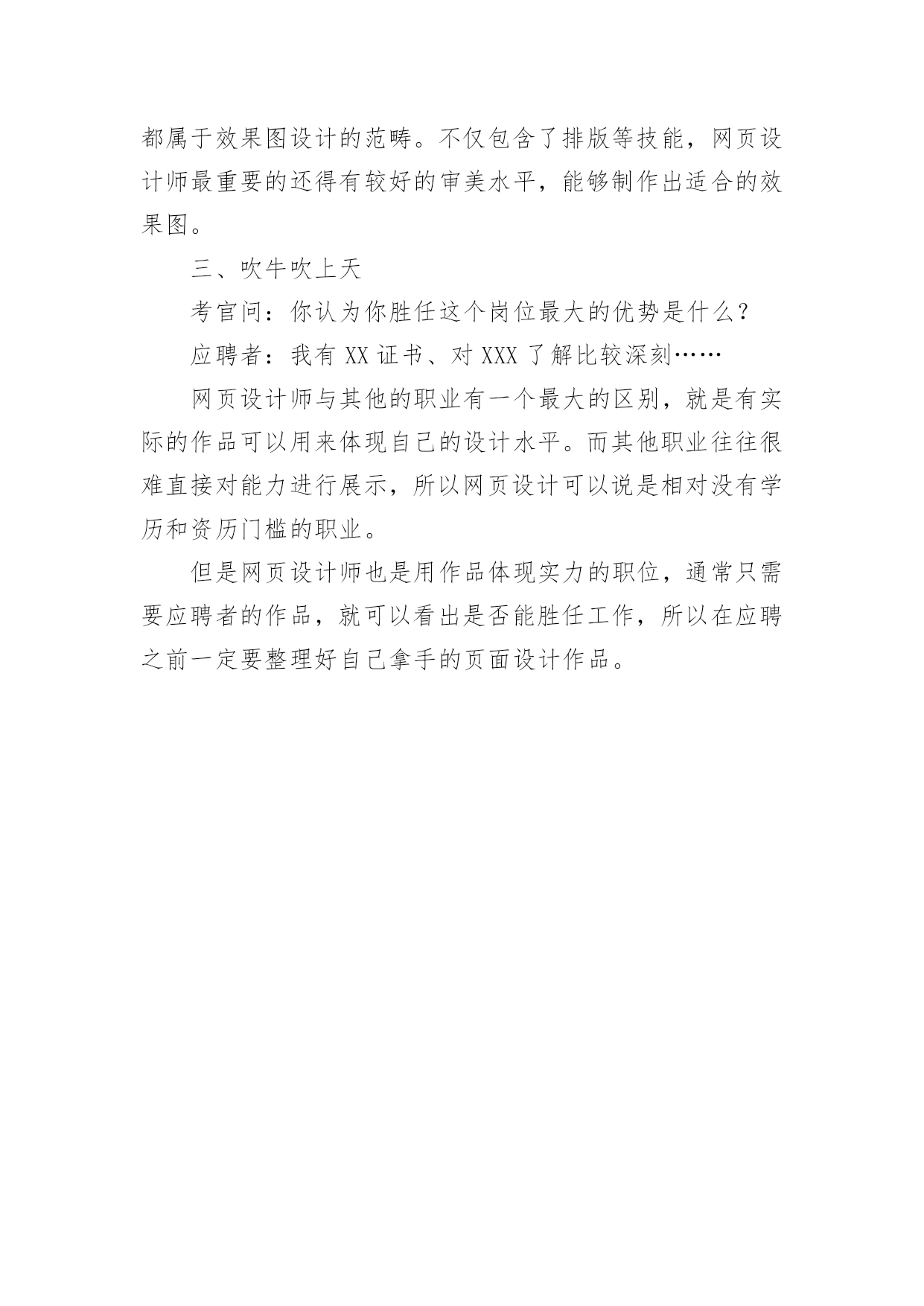 都属于效果图设计的范畴。不仅包含了排版等技能，网页设计师最重要的还得有较好的审美水平，能够制作出适合的效果图。

三、吹牛吹上天

考官问：你认为你胜任这个岗位最大的优势是什么？

应聘者：我有 XX 证书、对 XXX 了解比较深刻……

网页设计师与其他的职业有一个最大的区别，就是有实际的作品可以用来体现自己的设计水平。而其他职业往往很难直接对能力进行展示，所以网页设计可以说是相对没有学历和资历门槛的职业。

但是网页设计师也是用作品体现实力的职位，通常只需要应聘者的作品，就可以看出是否能胜任工作，所以在应聘之前一定要整理好自己拿手的页面设计作品。